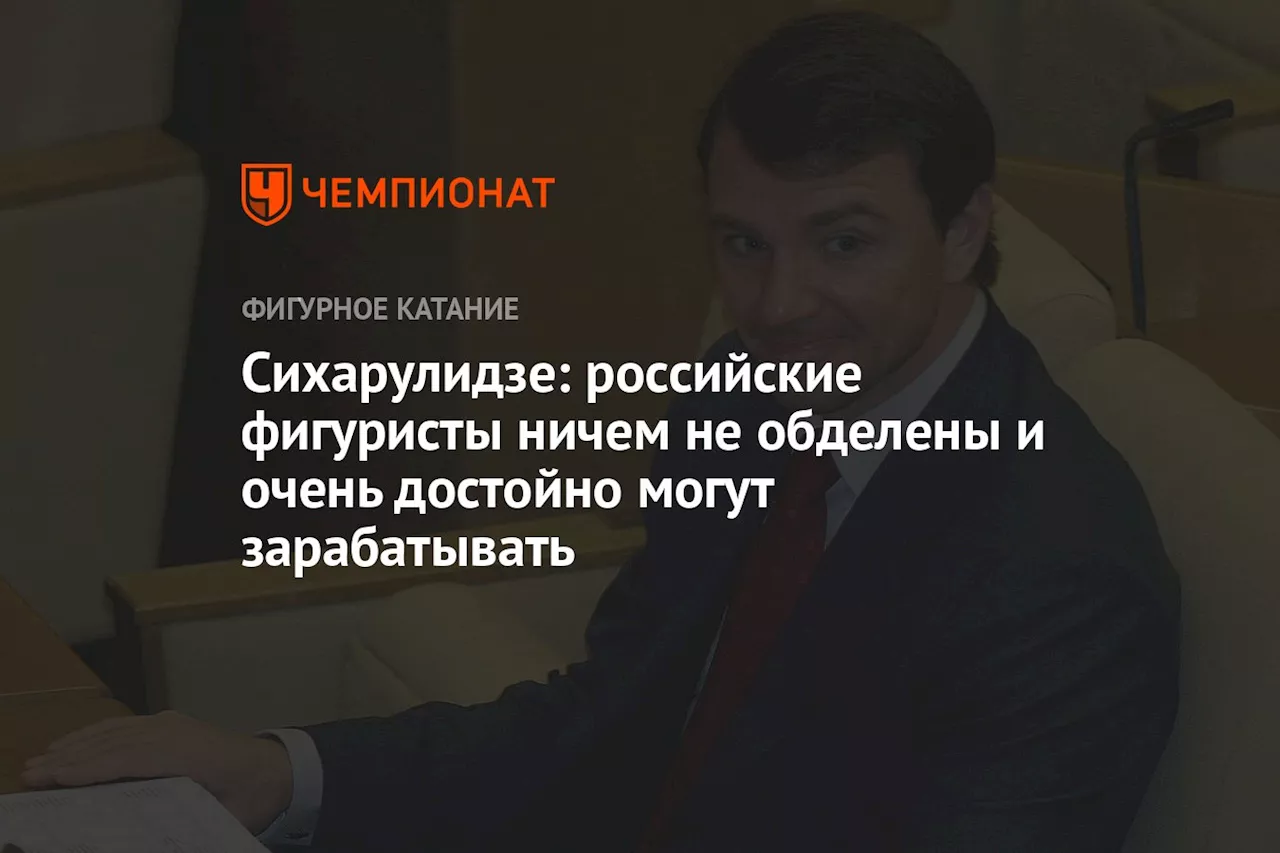 ЧЕМПИОНАТ

ФИГУРНОЕ КАТАНИЕ

Сихарулидзе: российские фигуристы ничем не обделены и очень достойно могут зарабатывать